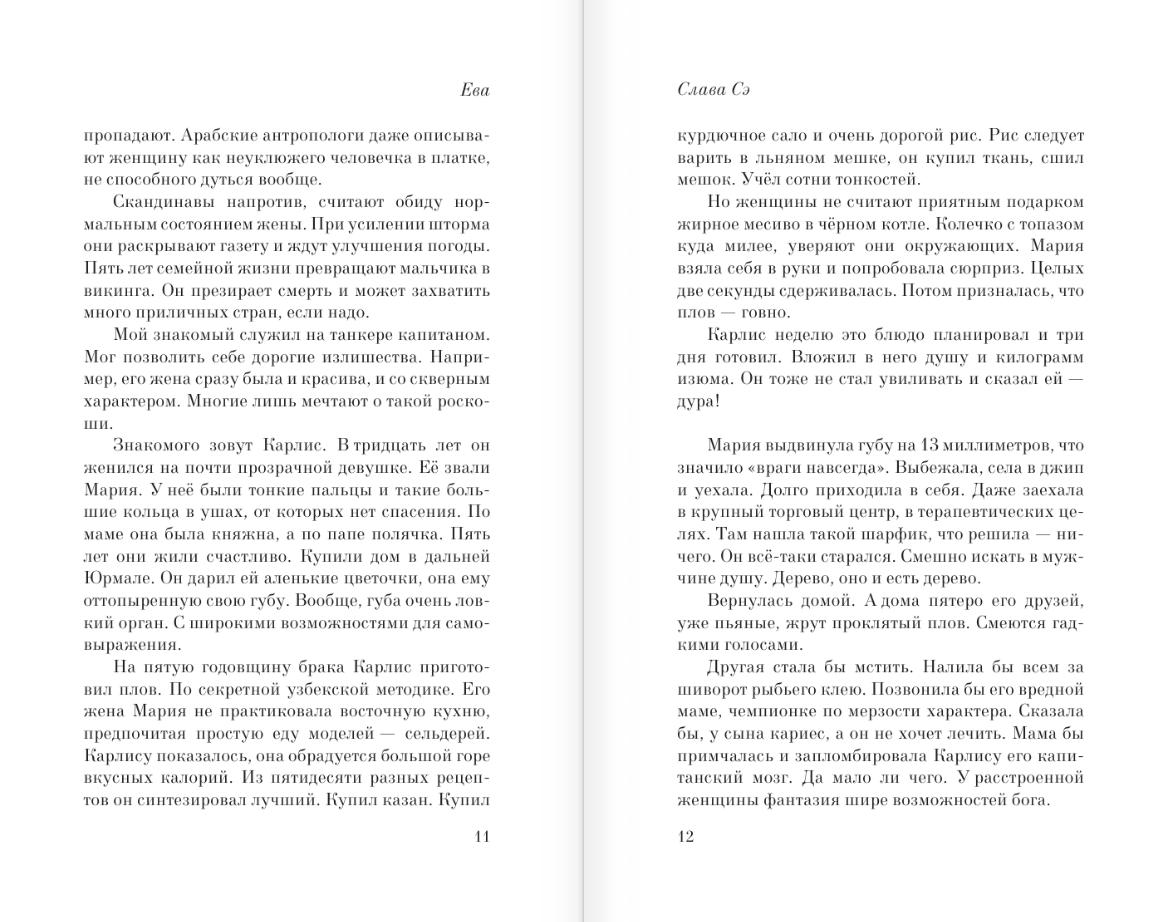 Ева

пропадают. Арабские антропологи даже описывают женщину как неуклюжего человечка в платке, не способного дуться вообще.

Скандинавы напротив, считают обиду нормальным состоянием жены. При усилении шторма они раскрывают газету и ждут улучшения погоды. Пять лет семейной жизни превращают мальчика в викинга. Он презирает смерть и может захватить много приличных стран, если надо.

Мой знакомый служил на танкере капитаном. Мог позволить себе дорогие излишества. Например, его жена сразу была и красива, и со скверным характером. Многие лишь мечтают о такой роскоши.

Знакомого зовут Карлис. В тридцать лет он женился на почти прозрачной девушке. Её звали Мария. У неё были тонкие пальцы и такие большие кольца в ушах, от которых нет спасения. По маме она была княжна, а по папе полячка. Пять лет они жили счастливо. Купили дом в дальней Юрмале. Он дарил ей аленькие цветочки, она ему оттопыренную свою губу. Вообще, губа очень ловкий орган. С широкими возможностями для самовыражения.

На пятую годовщину брака Карлис приготовил плов. По секретной узбекской методике. Его жена Мария не практиковала восточную кухню, предпочитая простую еду моделей — сельдерей. Карлису показалось, она обрадуется большой горе вкусных калорий. Из пятидесяти разных рецептов он синтезировал лучший. Купил казан. Купил

11

Слава Сэ

курдючное сало и очень дорогой рис. Рис следует варить в льняном мешке, он купил ткань, сшил мешок. Учёл сотни тонкостей.

Но женщины не считают приятным подарком жирное месиво в чёрном котле. Колечко с топазом куда милее, уверяют они окружающих. Мария взяла себя в руки и попробовала сюрприз. Целых две секунды сдерживалась. Потом призналась, что плов — говно.

Карлис неделю это блюдо планировал и три дня готовил. Вложил в него душу и килограмм изюма. Он тоже не стал увиливать и сказал ей — дура!

Мария выдвинула губу на 13 миллиметров, что значило «враги навсегда». Выбежала, села в джип и уехала. Долго приходила в себя. Даже заехала в крупный торговый центр, в терапевтических целях. Там нашла такой шарфик, что решила — ничего. Он всё-таки старался. Смешно искать в мужчине душу. Дерево, оно и есть дерево.

Вернулась домой. А дома пятеро его друзей, уже пьяные, жрут проклятый плов. Смеются гадкими голосами.

Другая стала бы мстить. Налила бы всем за шиворот рыбьего клею. Позвонила бы его вредной маме, чемпионке по мерзости характера. Сказала бы, у сына кариес, а он не хочет лечить. Мама бы примчалась и запломбировала Карлису его капитанский мозг. Да мало ли чего. У расстроенной женщины фантазия шире возможностей бога.

12